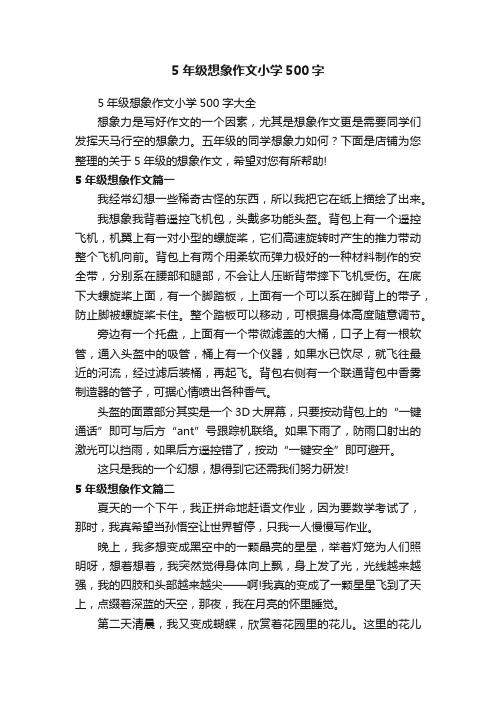 5 年级想象作文小学 500 字

5 年级想象作文小学 500 字大全

想象力是写好作文的一个因素，尤其是想象作文更是需要同学们发挥天马行空的想象力。五年级的同学想象力如何？下面是店铺为您整理的关于 5 年级的想象作文，希望对您有所帮助!

5 年级想象作文篇一

我经常幻想一些稀奇古怪的东西，所以我把它在纸上描绘了出来。

我想象我背着遥控飞机包，头戴多功能头盔。背包上有一个遥控飞机，机翼上有一对小型的螺旋桨，它们高速旋转时产生的推力带动整个飞机向前。背包上有两个用柔软而弹力极好的一种材料制作的安全带，分别系在腰部和腿部，不会让人压断背带摔下飞机受伤。在底下大螺旋桨上面，有一个脚踏板，上面有一个可以系在脚背上的带子，防止脚被螺旋桨卡住。整个踏板可以移动，可根据身体高度随意调节。

旁边有一个托盘，上面有一个带微滤盖的大桶，口子上有一根软管，通入头盔中的吸管，桶上有一个仪器，如果水已饮尽，就飞往最近的河流，经过滤后装桶，再起飞。背包右侧有一个联通背包中香雾制造器的管子，可据心情喷出各种香气。

头盔的面罩部分其实是一个 3D 大屏幕，只要按动背包上的“一键通话”即可与后方“ant”号跟踪机联络。如果下雨了，防雨口射出的激光可以挡雨，如果后方遥控错了，按动“一键安全”即可避开。

这只是我的一个幻想，想得到它还需我们努力研发!

5 年级想象作文篇二

夏天的一个下午，我正拼命地赶语文作业，因为要数学考试了，那时，我真希望当孙悟空让世界暂停，只我一人慢慢写作业。

晚上，我多想变成黑空中的一颗晶亮的星星，举着灯笼为人们照明呀，想着想着，我突然觉得身体向上飘，身上发了光，光线越来越强，我的四肢和头部越来越尖——啊!我真的变成了一颗星星飞到了天上，点缀着深蓝的天空，那夜，我在月亮的怀里睡觉。

第二天清晨，我又变成蝴蝶，欣赏着花园里的花儿。这里的花儿